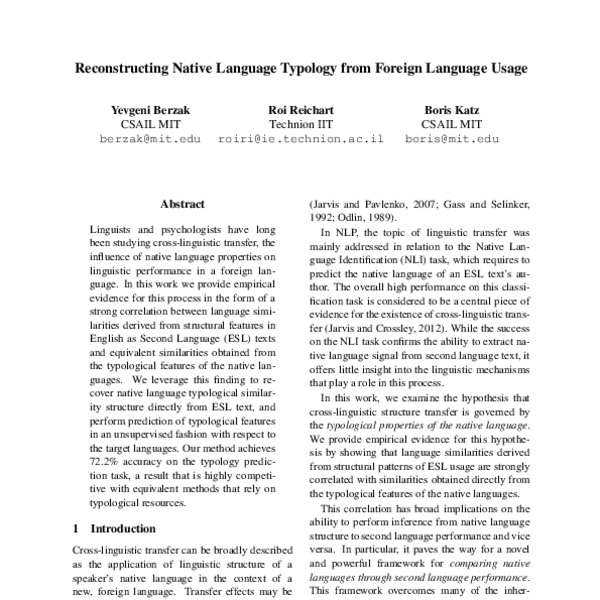 Reconstructing Native Language Typology from Foreign Language Usage

Yevgeni Berzak
CSAIL MIT
berzak@mit.edu

Roi Reichart
Technion IIT
roiri@ie.technion.ac.il

Boris Katz
CSAIL MIT
boris@mit.edu

Abstract

Linguists and psychologists have long been studying cross-linguistic transfer, the influence of native language properties on linguistic performance in a foreign language. In this work we provide empirical evidence for this process in the form of a strong correlation between language similarities derived from structural features in English as Second Language (ESL) texts and equivalent similarities obtained from the typological features of the native languages. We leverage this finding to recover native language typological similarity structure directly from ESL text, and perform prediction of typological features in an unsupervised fashion with respect to the target languages. Our method achieves 72.2% accuracy on the typology prediction task, a result that is highly competitive with equivalent methods that rely on typological resources.

1 Introduction

Cross-linguistic transfer can be broadly described as the application of linguistic structure of a speaker's native language in the context of a new, foreign language. Transfer effects may be

(Jarvis and Pavlenko, 2007; Gass and Selinker, 1992; Odlin, 1989).

In NLP, the topic of linguistic transfer was mainly addressed in relation to the Native Language Identification (NLI) task, which requires to predict the native language of an ESL text's author. The overall high performance on this classification task is considered to be a central piece of evidence for the existence of cross-linguistic transfer (Jarvis and Crossley, 2012). While the success on the NLI task confirms the ability to extract native language signal from second language text, it offers little insight into the linguistic mechanisms that play a role in this process.

In this work, we examine the hypothesis that cross-linguistic structure transfer is governed by the typological properties of the native language. We provide empirical evidence for this hypothesis by showing that language similarities derived from structural patterns of ESL usage are strongly correlated with similarities obtained directly from the typological features of the native languages.

This correlation has broad implications on the ability to perform inference from native language structure to second language performance and vice versa. In particular, it paves the way for a novel and powerful framework for comparing native languages through second language performance. This framework overcomes many of the inher-